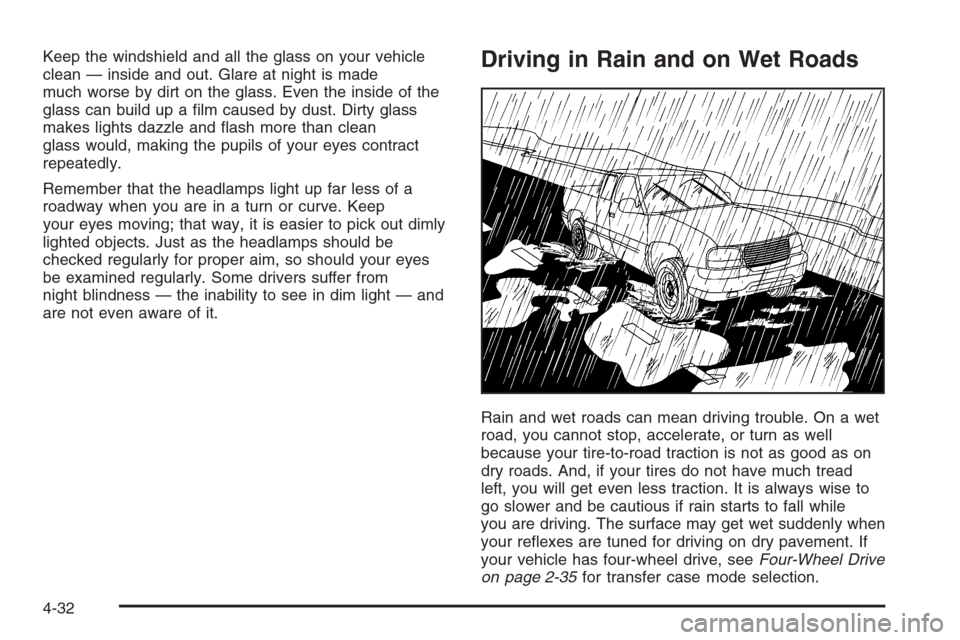 Keep the windshield and all the glass on your vehicle clean — inside and out. Glare at night is made much worse by dirt on the glass. Even the inside of the glass can build up a film caused by dust. Dirty glass makes lights dazzle and flash more than clean glass would, making the pupils of your eyes contract repeatedly.

Remember that the headlamps light up far less of a roadway when you are in a turn or curve. Keep your eyes moving; that way, it is easier to pick out dimly lighted objects. Just as the headlamps should be checked regularly for proper aim, so should your eyes be examined regularly. Some drivers suffer from night blindness — the inability to see in dim light — and are not even aware of it.

Driving in Rain and on Wet Roads

Rain and wet roads can mean driving trouble. On a wet road, you cannot stop, accelerate, or turn as well because your tire-to-road traction is not as good as on dry roads. And, if your tires do not have much tread left, you will get even less traction. It is always wise to go slower and be cautious if rain starts to fall while you are driving. The surface may get wet suddenly when your reflexes are tuned for driving on dry pavement. If your vehicle has four-wheel drive, see Four-Wheel Drive on page 2-35 for transfer case mode selection.

4-32

carmanualsonline.info